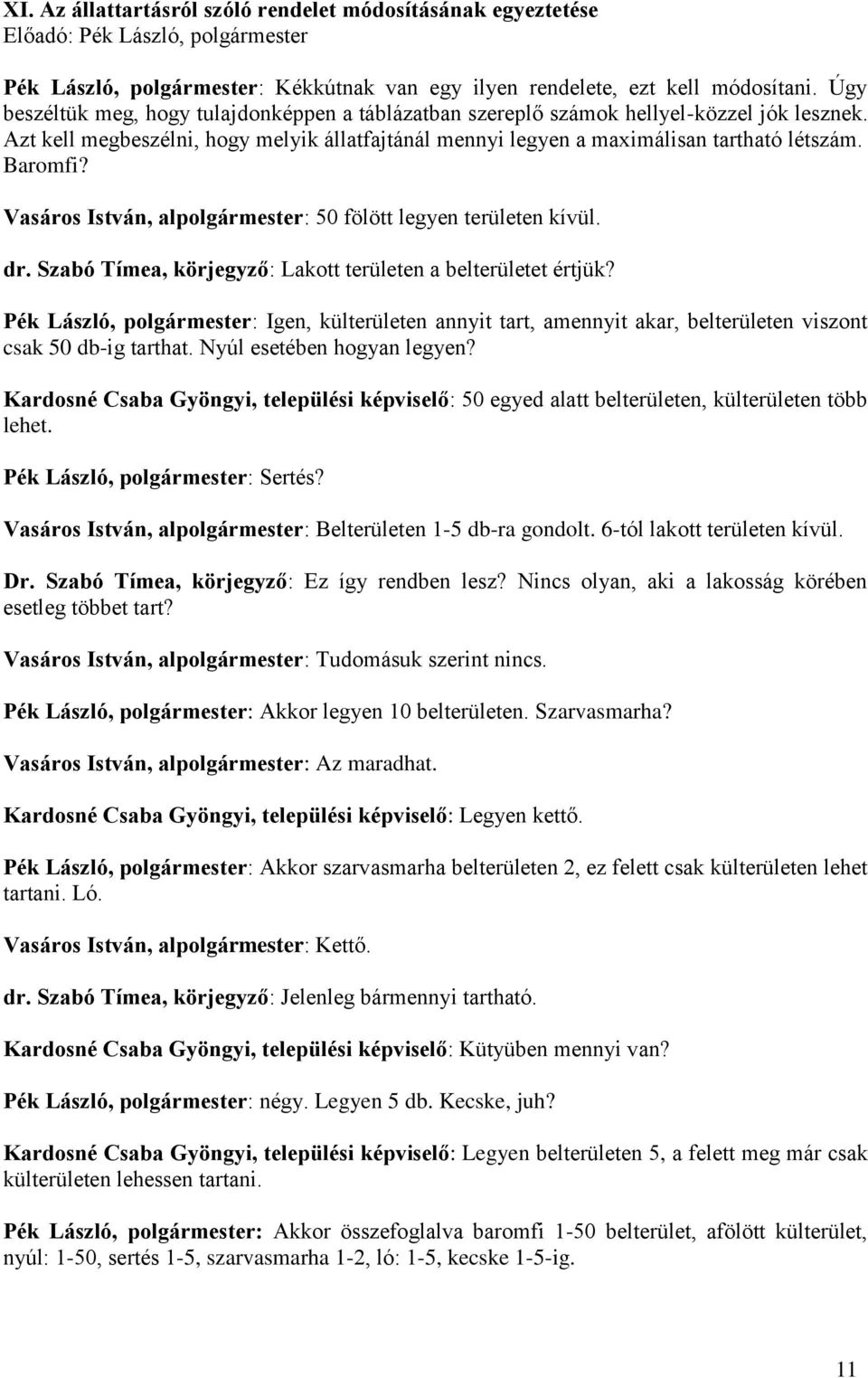 XI. Az állattartásról szóló rendelet módosításának egyeztetése
Előadó: Pék László, polgármester

Pék László, polgármester: Kékkútnak van egy ilyen rendelete, ezt kell módosítani. Úgy beszéltük meg, hogy tulajdonképpen a táblázatban szereplő számok hellyel-közzel jók lesznek. Azt kell megbeszélni, hogy melyik állatfajtánál mennyi legyen a maximálisan tartható létszám. Baromfi?

Vasáros István, alpolgármester: 50 fölött legyen területen kívül.

dr. Szabó Tímea, körjegyző: Lakott területen a belterületet értjük?

Pék László, polgármester: Igen, külterületen annyit tart, amennyit akar, belterületen viszont csak 50 db-ig tarthat. Nyúl esetében hogyan legyen?

Kardosné Csaba Gyöngyi, települési képviselő: 50 egyed alatt belterületen, külterületen több lehet.

Pék László, polgármester: Sertés?

Vasáros István, alpolgármester: Belterületen 1-5 db-ra gondolt. 6-tól lakott területen kívül.

Dr. Szabó Tímea, körjegyző: Ez így rendben lesz? Nincs olyan, aki a lakosság körében esetleg többet tart?

Vasáros István, alpolgármester: Tudomásuk szerint nincs.

Pék László, polgármester: Akkor legyen 10 belterületen. Szarvasmarha?

Vasáros István, alpolgármester: Az maradhat.

Kardosné Csaba Gyöngyi, települési képviselő: Legyen kettő.

Pék László, polgármester: Akkor szarvasmarha belterületen 2, ez felett csak külterületen lehet tartani. Ló.

Vasáros István, alpolgármester: Kettő.

dr. Szabó Tímea, körjegyző: Jelenleg bármennyi tartható.

Kardosné Csaba Gyöngyi, települési képviselő: Kütyüben mennyi van?

Pék László, polgármester: négy. Legyen 5 db. Kecske, juh?

Kardosné Csaba Gyöngyi, települési képviselő: Legyen belterületen 5, a felett meg már csak külterületen lehessen tartani.

Pék László, polgármester: Akkor összefoglalva baromfi 1-50 belterület, afölött külterület, nyúl: 1-50, sertés 1-5, szarvasmarha 1-2, ló: 1-5, kecske 1-5-ig.

11